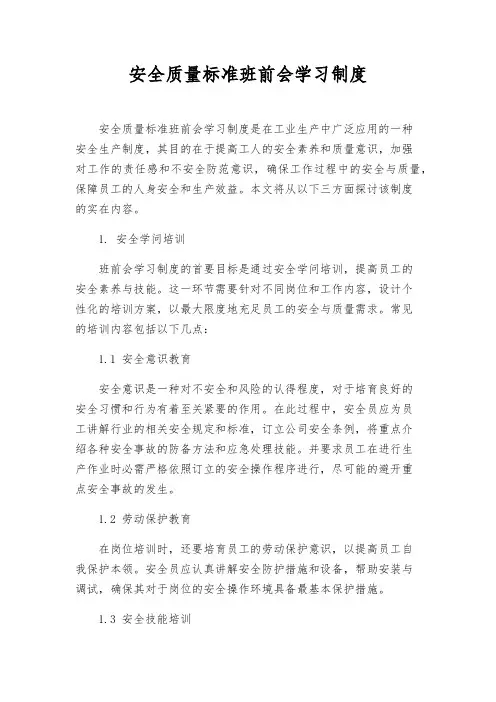 安全质量标准班前会学习制度

安全质量标准班前会学习制度是在工业生产中广泛应用的一种安全生产制度，其目的在于提高工人的安全素养和质量意识，加强对工作的责任感和不安全防范意识，确保工作过程中的安全与质量，保障员工的人身安全和生产效益。本文将从以下三方面探讨该制度的实在内容。

1. 安全学问培训

班前会学习制度的首要目标是通过安全学问培训，提高员工的安全素养与技能。这一环节需要针对不同岗位和工作内容，设计个性化的培训方案，以最大限度地充足员工的安全与质量需求。常见的培训内容包括以下几点：

1.1 安全意识教育

安全意识是一种对不安全和风险的认得程度，对于培育良好的安全习惯和行为有着至关紧要的作用。在此过程中，安全员应为员工讲解行业的相关安全规定和标准，订立公司安全条例，将重点介绍各种安全事故的防备方法和应急处理技能。并要求员工在进行生产作业时必需严格依照订立的安全操作程序进行，尽可能的避开重点安全事故的发生。

1.2 劳动保护教育

在岗位培训时，还要培育员工的劳动保护意识，以提高员工自我保护本领。安全员应认真讲解安全防护措施和设备，帮助安装与调试，确保其对于岗位的安全操作环境具备最基本保护措施。

1.3 安全技能培训